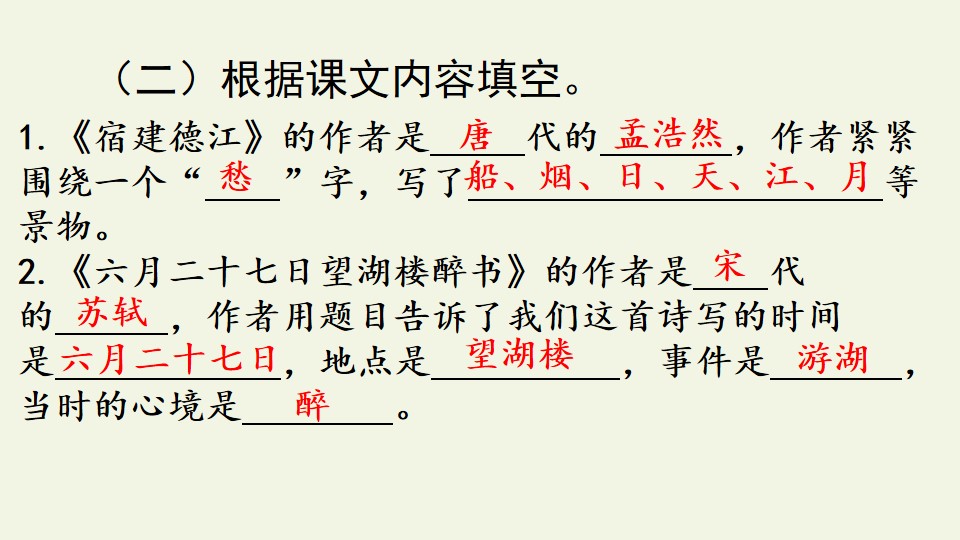 （二）根据课文内容填空。

1.《宿建德江》的作者是唐代的孟浩然，作者紧紧围绕一个“愁”字，写了船、烟、日、天、江、月等景物。

2.《六月二十七日望湖楼醉书》的作者是宋代的苏轼，作者用题目告诉了我们这首诗写的时间是六月二十七日，地点是望湖楼，事件是游湖，当时的心境是醉。